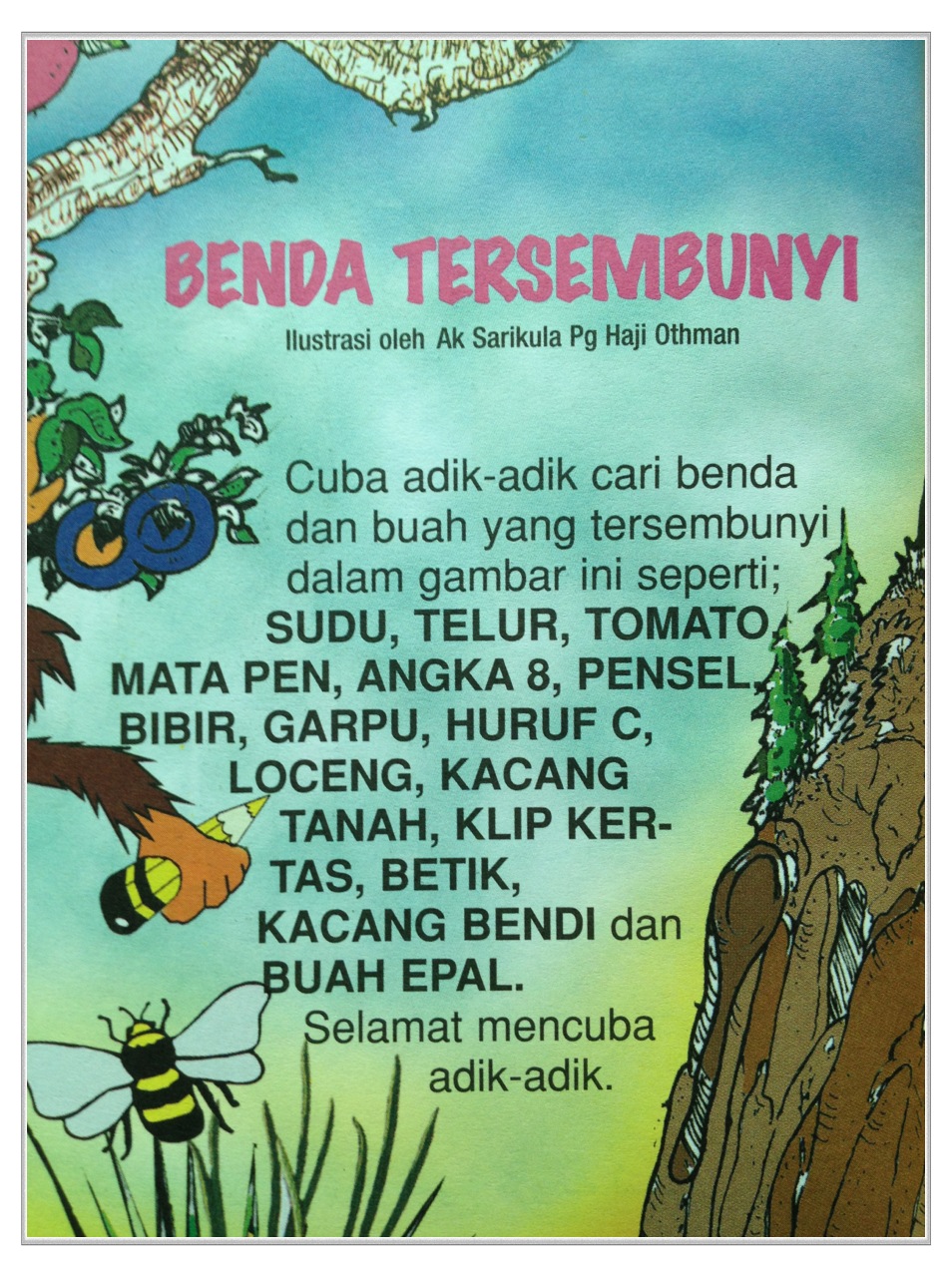 BENDA TERSEMBUNYI

Ilustrasi oleh Ak Sarikula Pg Haji Othman

Cuba adik-adik cari benda dan buah yang tersembunyi dalam gambar ini seperti; SUDU, TELUR, TOMATO, MATA PEN, ANGKA 8, PENSEL, BIBIR, GARPU, HURUF C, LOCENG, KACANG TANAH, KLIP KERTAS, BETIK, KACANG BENDI dan BUAH EPAL.

Selamat mencuba adik-adik.